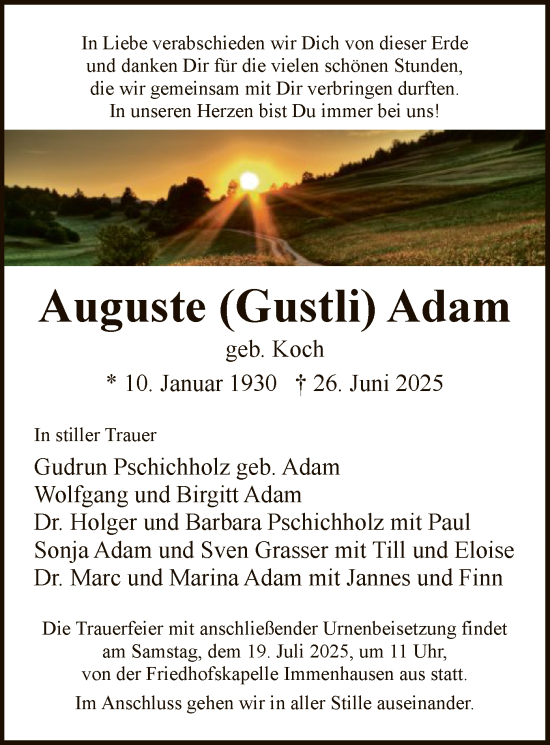 In Liebe verabschieden wir Dich von dieser Erde
und danken Dir für die vielen schönen Stunden,
die wir gemeinsam mit Dir verbringen durften.
In unseren Herzen bist Du immer bei uns!

Auguste (Gustli) Adam

geb. Koch

* 10. Januar 1930 † 26. Juni 2025

In stiller Trauer

Gudrun Pschichholz geb. Adam
Wolfgang und Birgitt Adam
Dr. Holger und Barbara Pschichholz mit Paul
Sonja Adam und Sven Grasser mit Till und Eloise
Dr. Marc und Marina Adam mit Jannes und Finn

Die Trauerfeier mit anschließender Urnenbeisetzung findet
am Samstag, dem 19. Juli 2025, um 11 Uhr,
von der Friedhofskapelle Immenhausen aus statt.

Im Anschluss gehen wir in aller Stille auseinander.